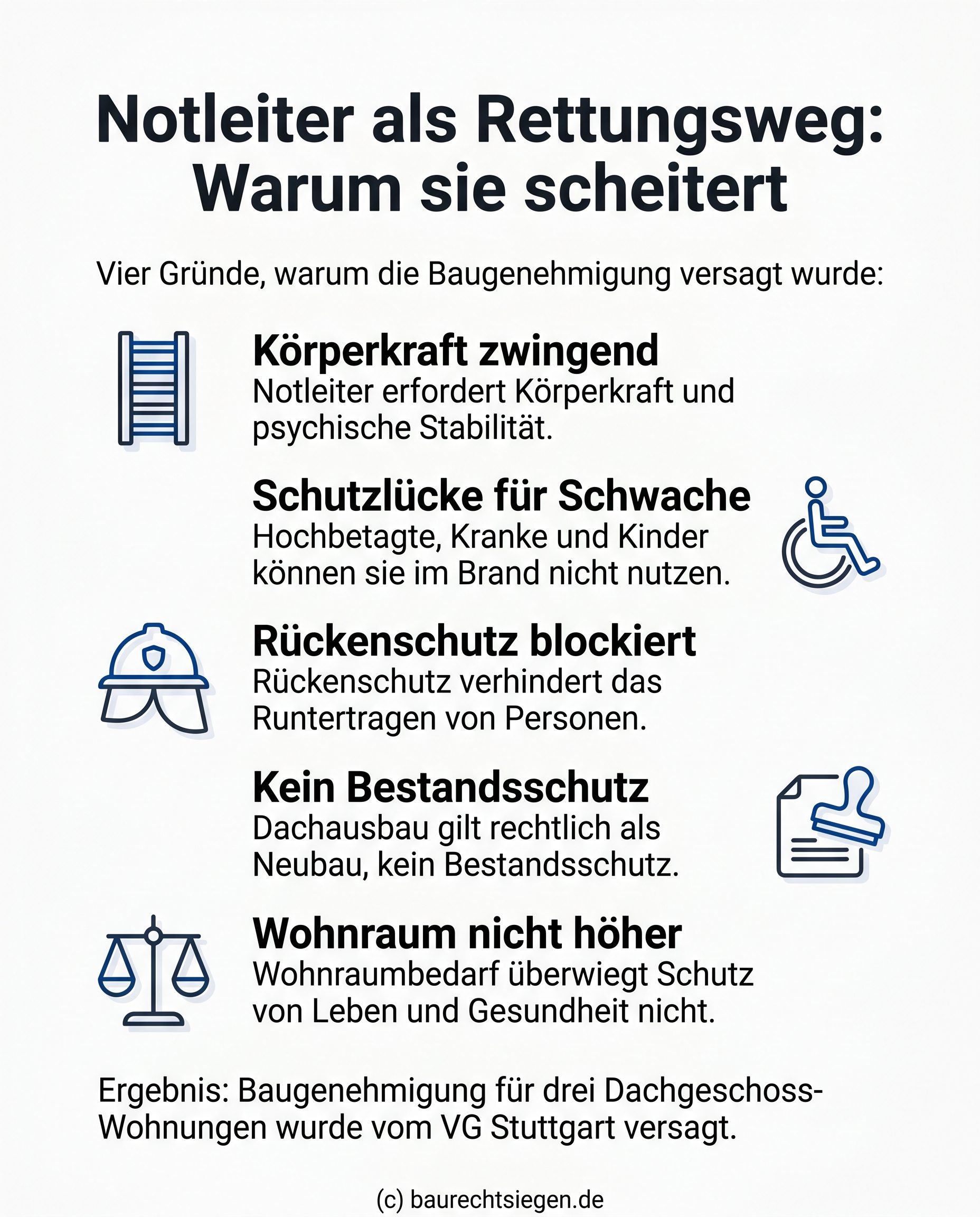 Notleiter als Rettungsweg: Warum sie scheitert

Vier Gründe, warum die Baugenehmigung versagt wurde:

Körperkraft zwingend
Notleiter erfordert Körperkraft und psychische Stabilität.

Schutzlücke für Schwache
Hochbetagte, Kranke und Kinder können sie im Brand nicht nutzen.

Rückenschutz blockiert
Rückenschutz verhindert das Runtertragen von Personen.

Kein Bestandsschutz
Dachausbau gilt rechtlich als Neubau, kein Bestandsschutz.

Wohnraum nicht höher
Wohnraumbedarf überwiegt Schutz von Leben und Gesundheit nicht.

Ergebnis: Baugenehmigung für drei Dachgeschoss-Wohnungen wurde vom VG Stuttgart versagt.

(c) baurechtsiegen.de